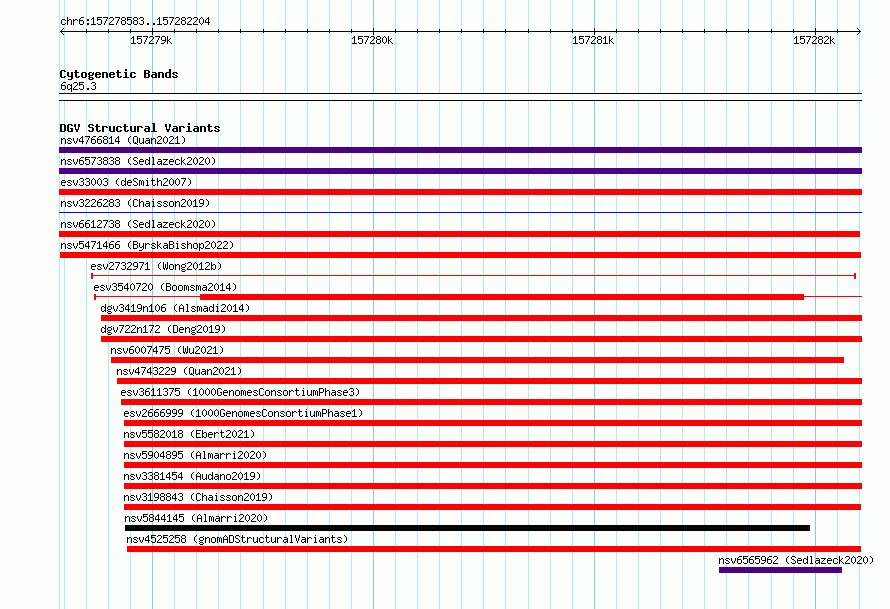 chr6:157278583..157282204

157279k 157280k 157281k 157282k

Cytogenetic Bands
6q25.3

DGV Structural Variants
nsv4766814 (Quan2021)
nsv6573838 (Sedlazeck2020)
esv33003 (deSmith2007)
nsv3226283 (Chaisson2019)
nsv6612738 (Sedlazeck2020)
nsv5471466 (ByrskaBishop2022)
esv2732971 (Wong2012b)
esv3540720 (Boomsma2014)
dgv3419n106 (Alsmadi2014)
dgv722n172 (Deng2019)
nsv6007475 (Wu2021)
nsv4743229 (Quan2021)
esv3611375 (1000GenomesConsortiumPhase3)
esv2666999 (1000GenomesConsortiumPhase1)
nsv5582018 (Ebert2021)
nsv5904895 (Almarri2020)
nsv3381454 (Audano2019)
nsv3198843 (Chaisson2019)
nsv5844145 (Almarri2020)
nsv4525258 (gnomADStructuralVariants)
nsv6565962 (Sedlazeck2020)